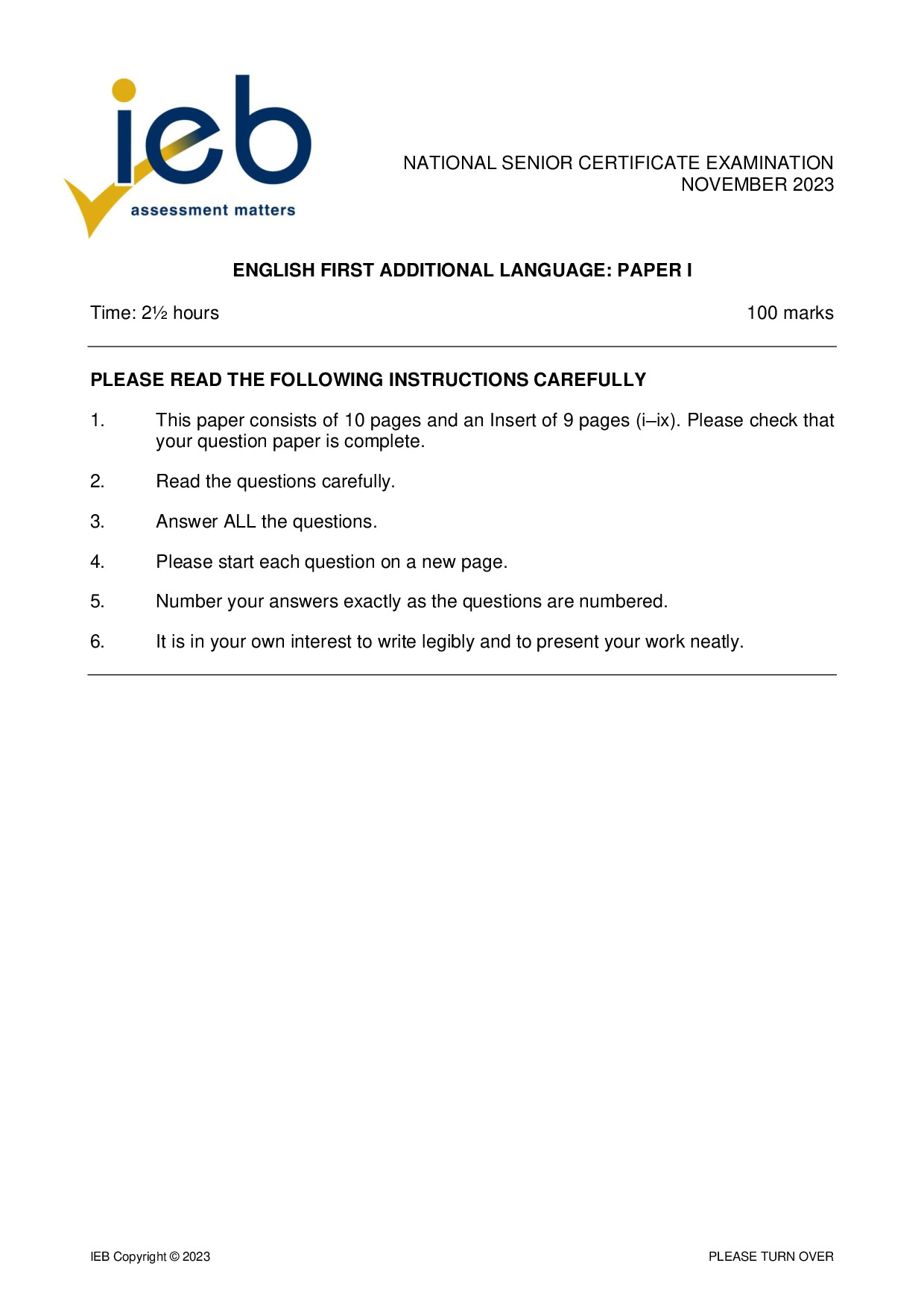 ieb
assessment matters

NATIONAL SENIOR CERTIFICATE EXAMINATION
NOVEMBER 2023

ENGLISH FIRST ADDITIONAL LANGUAGE: PAPER I

Time: 2½ hours

100 marks

PLEASE READ THE FOLLOWING INSTRUCTIONS CAREFULLY

1. This paper consists of 10 pages and an Insert of 9 pages (i–ix). Please check that your question paper is complete.

2. Read the questions carefully.

3. Answer ALL the questions.

4. Please start each question on a new page.

5. Number your answers exactly as the questions are numbered.

6. It is in your own interest to write legibly and to present your work neatly.

IEB Copyright © 2023

PLEASE TURN OVER